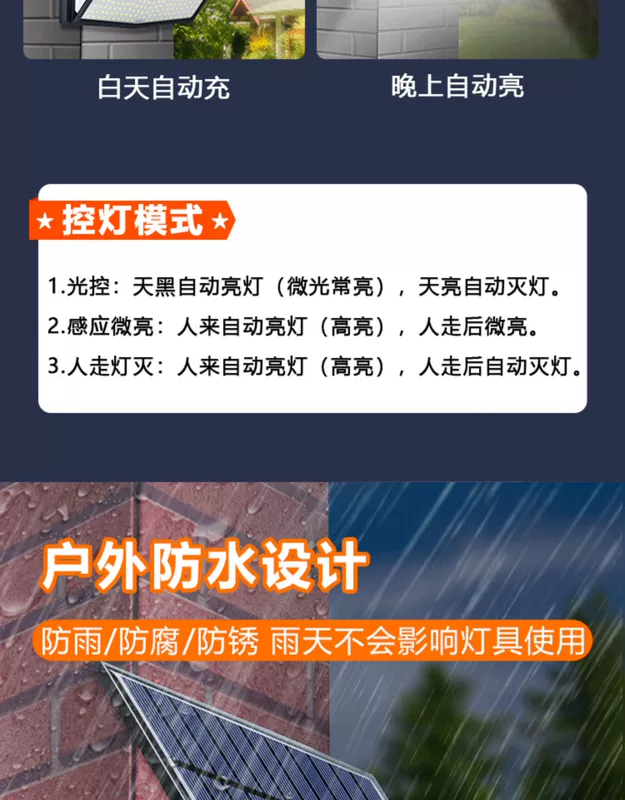 白天自动充

晚上自动亮

★控灯模式★

1.光控：天黑自动亮灯（微光常亮），天亮自动灭灯。
2.感应微亮：人来自动亮灯（高亮），人走后微亮。
3.人走灯灭：人来自动亮灯（高亮），人走后自动灭灯。

户外防水设计

防雨/防腐/防锈 雨天不会影响灯具使用